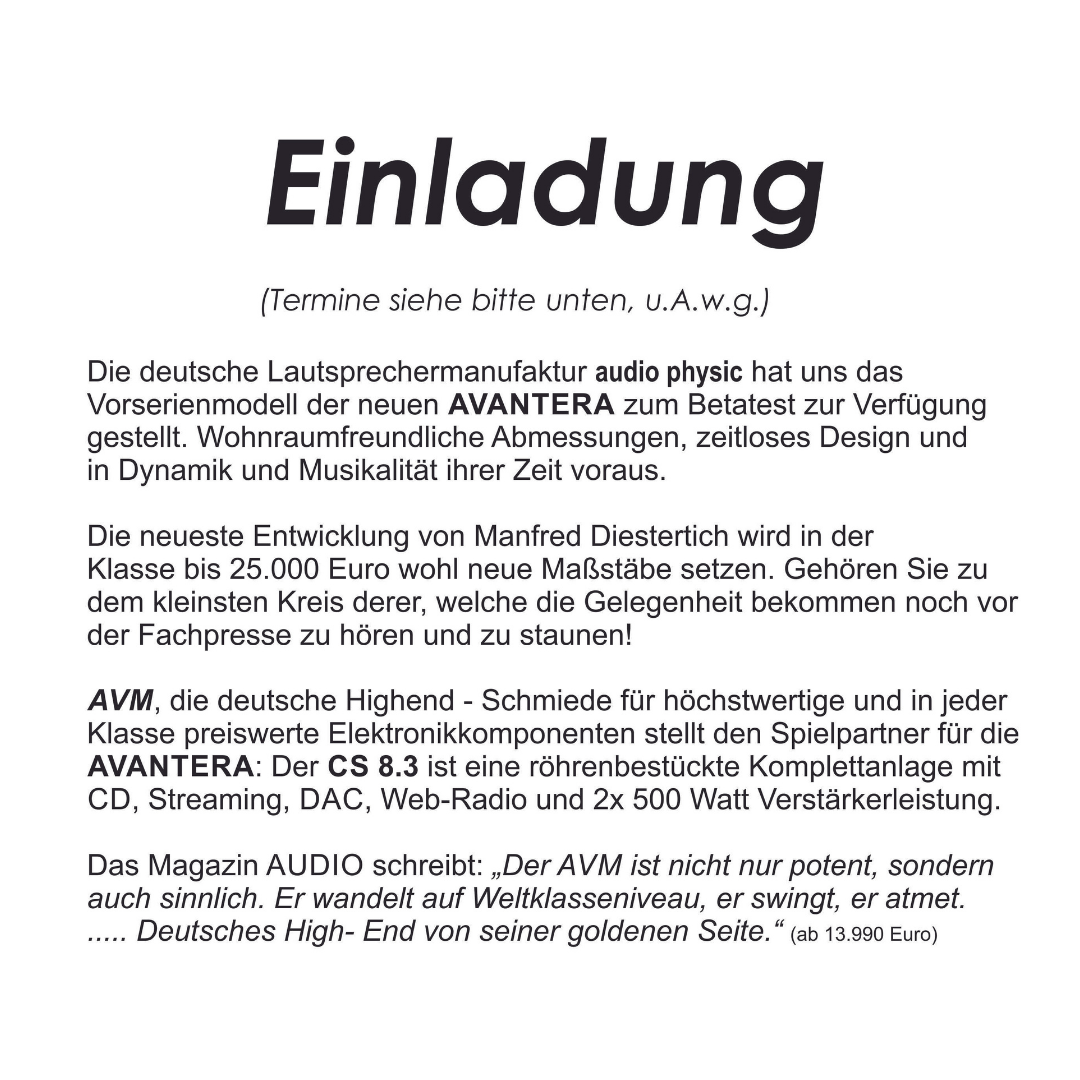 Einladung

(Termine siehe bitte unten, u.A.w.g.)

Die deutsche Lautsprechermanufaktur audio physic hat uns das Vorserienmodell der neuen AVANTERA zum Betatest zur Verfügung gestellt. Wohnraumfreundliche Abmessungen, zeitloses Design und in Dynamik und Musikalität ihrer Zeit voraus.

Die neueste Entwicklung von Manfred Diestertich wird in der Klasse bis 25.000 Euro wohl neue Maßstäbe setzen. Gehören Sie zu dem kleinsten Kreis derer, welche die Gelegenheit bekommen noch vor der Fachpresse zu hören und zu staunen!

AVM, die deutsche Highend - Schmiede für höchstwertige und in jeder Klasse preiswerte Elektronikkomponenten stellt den Spielpartner für die AVANTERA: Der CS 8.3 ist eine röhrenbestückte Komplettanlage mit CD, Streaming, DAC, Web-Radio und 2x 500 Watt Verstärkerleistung.

Das Magazin AUDIO schreibt: „Der AVM ist nicht nur potent, sondern auch sinnlich. Er wandelt auf Weltklasseniveau, er swingt, er atmet. ..... Deutsches High- End von seiner goldenen Seite.“ (ab 13.990 Euro)